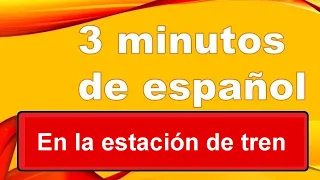 3 minutos de español

En la estación de tren